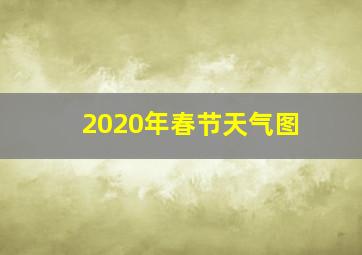 2020年春节天气图